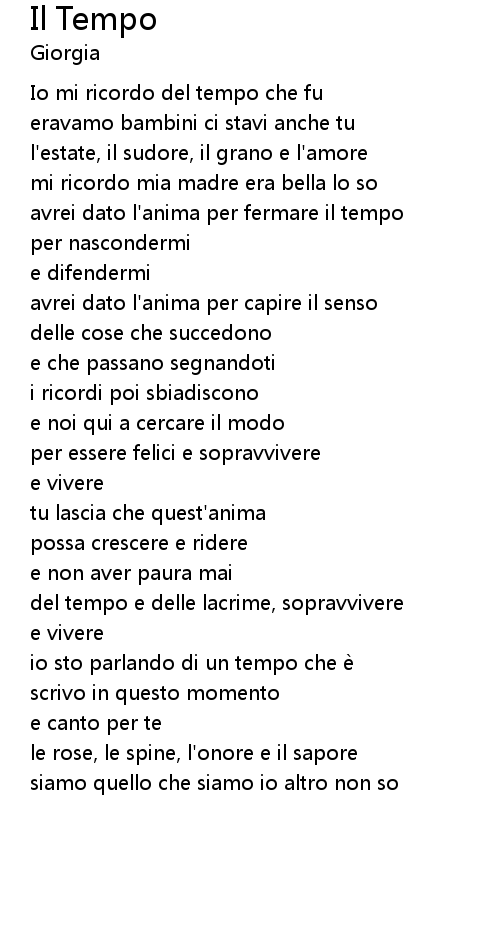 Il Tempo
Giorgia

Io mi ricordo del tempo che fu
eravamo bambini ci stavi anche tu
l'estate, il sudore, il grano e l'amore
mi ricordo mia madre era bella lo so
avrei dato l'anima per fermare il tempo
per nascondermi
e difendermi
avrei dato l'anima per capire il senso
delle cose che succedono
e che passano segnandoti
i ricordi poi sbiadiscono
e noi qui a cercare il modo
per essere felici e sopravvivere
e vivere
tu lascia che quest'anima
possa crescere e ridere
e non aver paura mai
del tempo e delle lacrime, sopravvivere
e vivere
io sto parlando di un tempo che è
scrivo in questo momento
e canto per te
le rose, le spine, l'onore e il sapore
siamo quello che siamo io altro non so